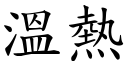 溫熱